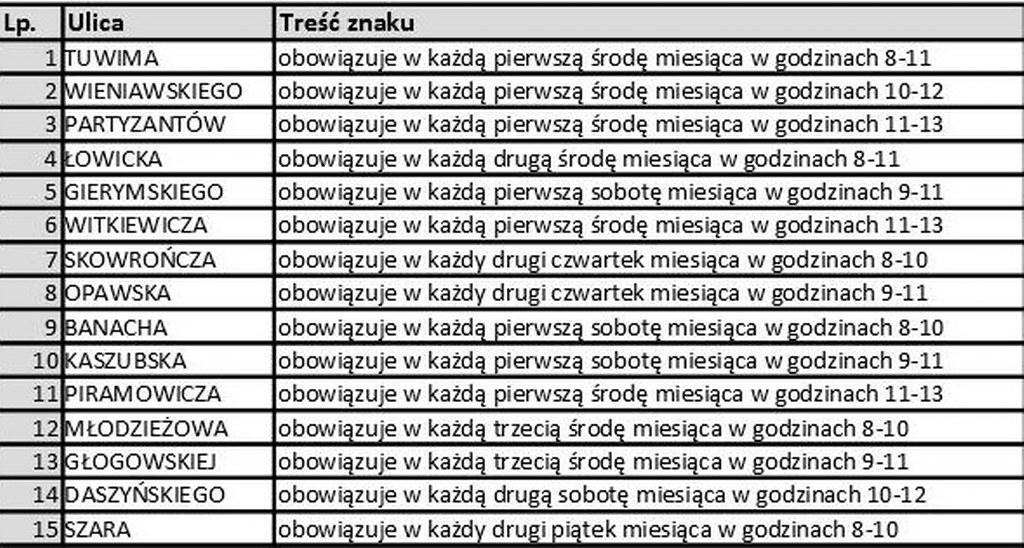 | Lp. | Ulica | Treść znaku |
|---|---|---|
| 1 | TUWIMA | obowiązuje w każdą pierwszą środę miesiąca w godzinach 8-11 |
| 2 | WIENIAWSKIEGO | obowiązuje w każdą pierwszą środę miesiąca w godzinach 10-12 |
| 3 | PARTYZANTÓW | obowiązuje w każdą pierwszą środę miesiąca w godzinach 11-13 |
| 4 | ŁOWICKA | obowiązuje w każdą drugą środę miesiąca w godzinach 8-11 |
| 5 | GIERYMSKIEGO | obowiązuje w każdą pierwszą sobotę miesiąca w godzinach 9-11 |
| 6 | WITKIEWICZA | obowiązuje w każdą pierwszą środę miesiąca w godzinach 11-13 |
| 7 | SKOWROŃCZA | obowiązuje w każdy drugi czwartek miesiąca w godzinach 8-10 |
| 8 | OPAWSKA | obowiązuje w każdy drugi czwartek miesiąca w godzinach 9-11 |
| 9 | BANACHA | obowiązuje w każdą pierwszą sobotę miesiąca w godzinach 8-10 |
| 10 | KASZUBSKA | obowiązuje w każdą pierwszą sobotę miesiąca w godzinach 9-11 |
| 11 | PIRAMOWICZA | obowiązuje w każdą pierwszą środę miesiąca w godzinach 11-13 |
| 12 | MŁODZIEŻOWA | obowiązuje w każdą trzecią środę miesiąca w godzinach 8-10 |
| 13 | GŁOGOWSKIEJ | obowiązuje w każdą trzecią środę miesiąca w godzinach 9-11 |
| 14 | DASZYŃSKIEGO | obowiązuje w każdą drugą sobotę miesiąca w godzinach 10-12 |
| 15 | SZARA | obowiązuje w każdy drugi piątek miesiąca w godzinach 8-10 |